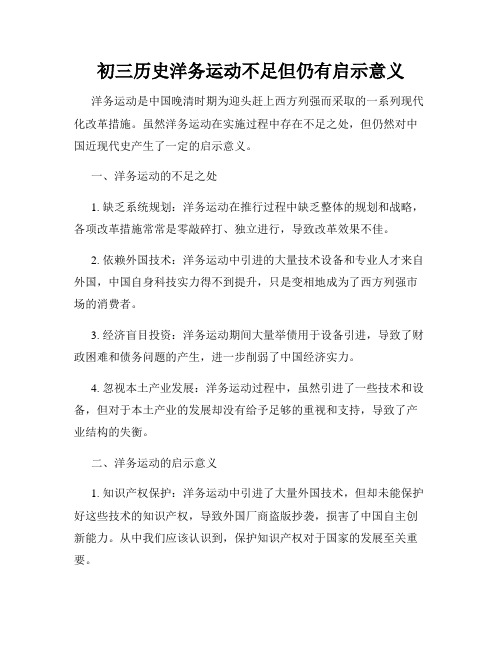 初三历史洋务运动不足但仍有启示意义

洋务运动是中国晚清时期为迎头赶上西方列强而采取的一系列现代化改革措施。虽然洋务运动在实施过程中存在不足之处，但仍然对中国近现代史产生了一定的启示意义。

一、洋务运动的不足之处

1. 缺乏系统规划：洋务运动在推行过程中缺乏整体的规划和战略，各项改革措施常常是零敲碎打、独立进行，导致改革效果不佳。

2. 依赖外国技术：洋务运动中引进的大量技术设备和专业人才来自外国，中国自身科技实力得不到提升，只是变相地成为了西方列强市场的消费者。

3. 经济盲目投资：洋务运动期间大量举债用于设备引进，导致了财政困难和债务问题的产生，进一步削弱了中国经济实力。

4. 忽视本土产业发展：洋务运动过程中，虽然引进了一些技术和设备，但对于本土产业的发展却没有给予足够的重视和支持，导致了产业结构的失衡。

二、洋务运动的启示意义

1. 知识产权保护：洋务运动中引进了大量外国技术，但却未能保护好这些技术的知识产权，导致外国厂商盗版抄袭，损害了中国自主创新能力。从中我们应该认识到，保护知识产权对于国家的发展至关重要。